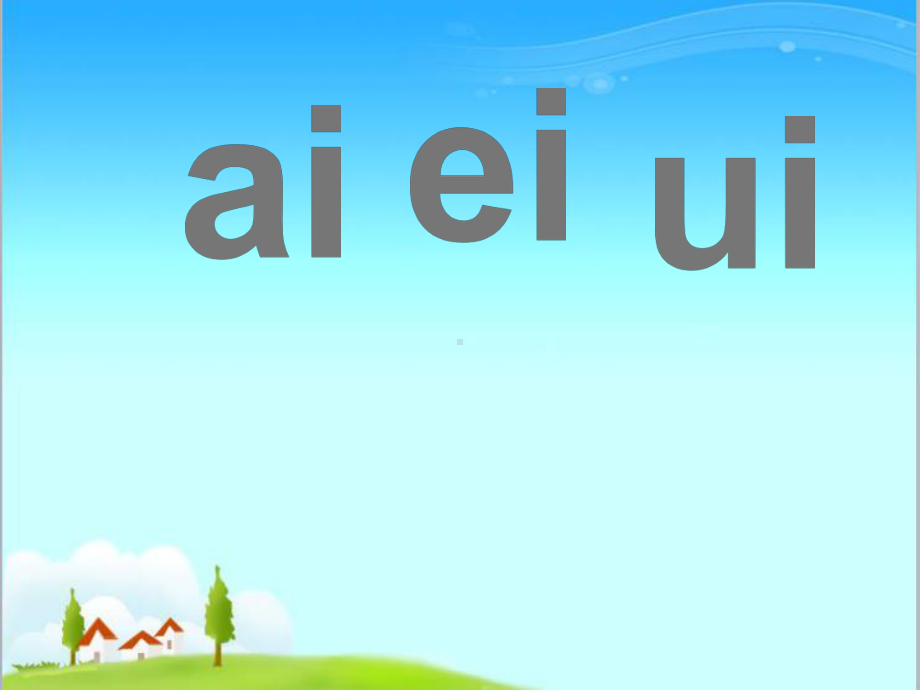 ai ei ui